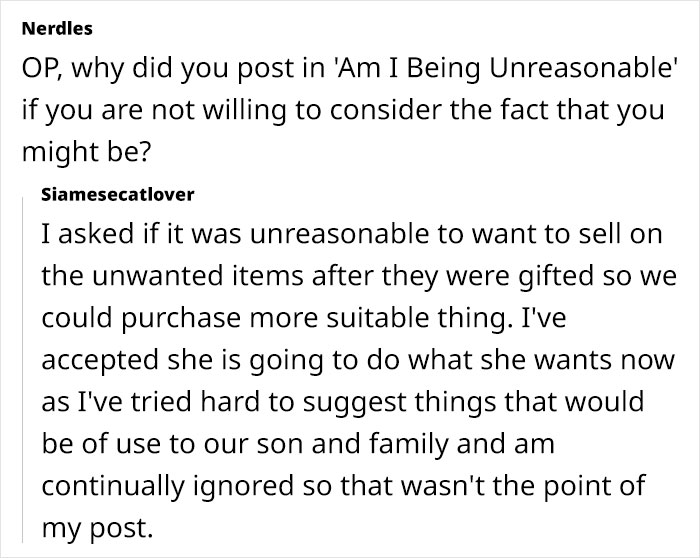 Nerdles

OP, why did you post in 'Am I Being Unreasonable' if you are not willing to consider the fact that you might be?

Siamesecatlover

I asked if it was unreasonable to want to sell on the unwanted items after they were gifted so we could purchase more suitable thing. I've accepted she is going to do what she wants now as I've tried hard to suggest things that would be of use to our son and family and am continually ignored so that wasn't the point of my post.